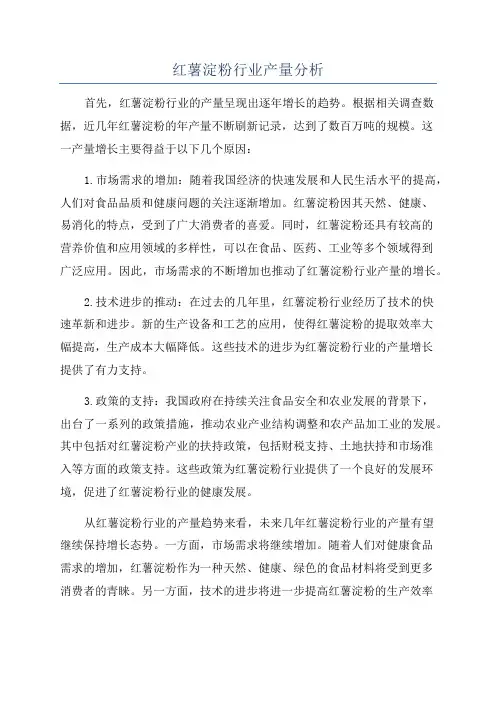 红薯淀粉行业产量分析

首先，红薯淀粉行业的产量呈现出逐年增长的趋势。根据相关调查数据，近几年红薯淀粉的年产量不断刷新记录，达到了数百万吨的规模。这一产量增长主要得益于以下几个原因：

1.市场需求的增加：随着我国经济的快速发展和人民生活水平的提高，人们对食品品质和健康问题的关注逐渐增加。红薯淀粉因其天然、健康、易消化的特点，受到了广大消费者的喜爱。同时，红薯淀粉还具有较高的营养价值和应用领域的多样性，可以在食品、医药、工业等多个领域得到广泛应用。因此，市场需求的不断增加也推动了红薯淀粉行业产量的增长。

2.技术进步的推动：在过去的几年里，红薯淀粉行业经历了技术的快速革新和进步。新的生产设备和工艺的应用，使得红薯淀粉的提取效率大幅提高，生产成本大幅降低。这些技术的进步为红薯淀粉行业的产量增长提供了有力支持。

3.政策的支持：我国政府在持续关注食品安全和农业发展的背景下，出台了一系列的政策措施，推动农业产业结构调整和农产品加工业的发展。其中包括对红薯淀粉产业的扶持政策，包括财税支持、土地扶持和市场准入等方面的政策支持。这些政策为红薯淀粉行业提供了一个良好的发展环境，促进了红薯淀粉行业的健康发展。

从红薯淀粉行业的产量趋势来看，未来几年红薯淀粉行业的产量有望继续保持增长态势。一方面，市场需求将继续增加。随着人们对健康食品需求的增加，红薯淀粉作为一种天然、健康、绿色的食品材料将受到更多消费者的青睐。另一方面，技术的进步将进一步提高红薯淀粉的生产效率